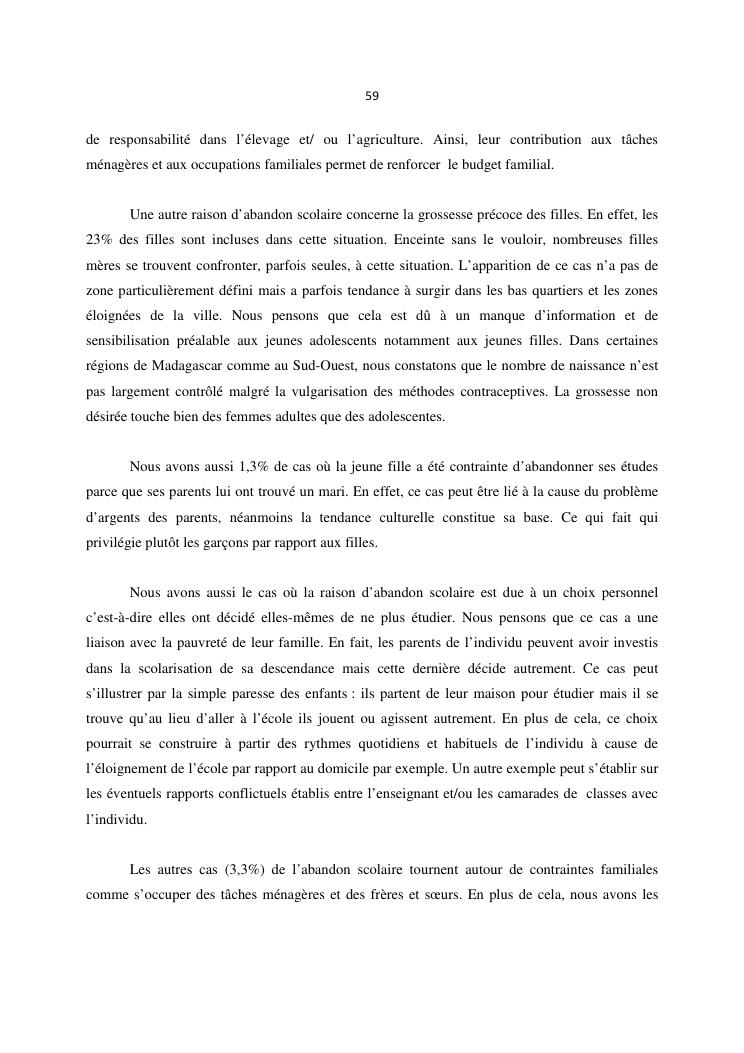 59

de responsabilité dans l'élevage et/ ou l'agriculture. Ainsi, leur contribution aux tâches ménagères et aux occupations familiales permet de renforcer le budget familial.

Une autre raison d'abandon scolaire concerne la grossesse précoce des filles. En effet, les 23% des filles sont incluses dans cette situation. Enceinte sans le vouloir, nombreuses filles mères se trouvent confronter, parfois seules, à cette situation. L'apparition de ce cas n'a pas de zone particulièrement défini mais a parfois tendance à surgir dans les bas quartiers et les zones éloignées de la ville. Nous pensons que cela est dû à un manque d'information et de sensibilisation préalable aux jeunes adolescents notamment aux jeunes filles. Dans certaines régions de Madagascar comme au Sud-Ouest, nous constatons que le nombre de naissance n'est pas largement contrôlé malgré la vulgarisation des méthodes contraceptives. La grossesse non désirée touche bien des femmes adultes que des adolescentes.

Nous avons aussi 1,3% de cas où la jeune fille a été contrainte d'abandonner ses études parce que ses parents lui ont trouvé un mari. En effet, ce cas peut être lié à la cause du problème d'argents des parents, néanmoins la tendance culturelle constitue sa base. Ce qui fait qui privilégie plutôt les garçons par rapport aux filles.

Nous avons aussi le cas où la raison d'abandon scolaire est due à un choix personnel c'est-à-dire elles ont décidé elles-mêmes de ne plus étudier. Nous pensons que ce cas a une liaison avec la pauvreté de leur famille. En fait, les parents de l'individu peuvent avoir investis dans la scolarisation de sa descendance mais cette dernière décide autrement. Ce cas peut s'illustrer par la simple paresse des enfants : ils partent de leur maison pour étudier mais il se trouve qu'au lieu d'aller à l'école ils jouent ou agissent autrement. En plus de cela, ce choix pourrait se construire à partir des rythmes quotidiens et habituels de l'individu à cause de l'éloignement de l'école par rapport au domicile par exemple. Un autre exemple peut s'établir sur les éventuels rapports conflictuels établis entre l'enseignant et/ou les camarades de classes avec l'individu.

Les autres cas (3,3%) de l'abandon scolaire tournent autour de contraintes familiales comme s'occuper des tâches ménagères et des frères et sœurs. En plus de cela, nous avons les